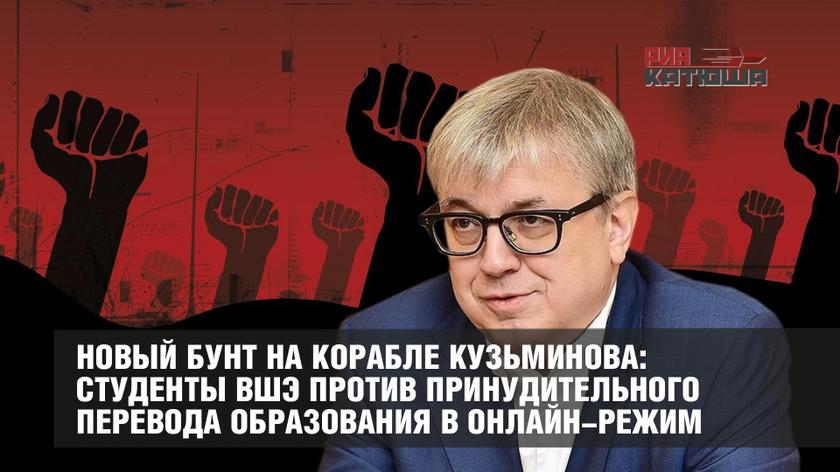 РИА КАТЮША

НОВЫЙ БУНТ НА КОРАБЛЕ КУЗЬМИНОВА: СТУДЕНТЫ ВШЭ ПРОТИВ ПРИНУДИТЕЛЬНОГО ПЕРЕВОДА ОБРАЗОВАНИЯ В ОНЛАЙН–РЕЖИМ